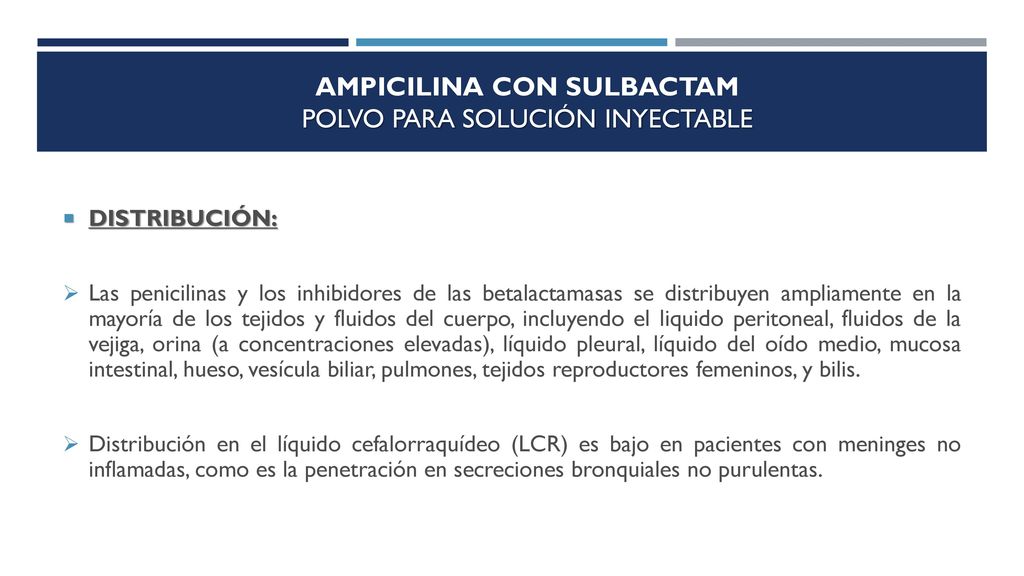 AMPICILINA CON SULBACTAM
POLVO PARA SOLUCIÓN INYECTABLE

DISTRIBUCIÓN:

Las penicilinas y los inhibidores de las betalactamasas se distribuyen ampliamente en la mayoría de los tejidos y fluidos del cuerpo, incluyendo el liquido peritoneal, fluidos de la vejiga, orina (a concentraciones elevadas), líquido pleural, líquido del oído medio, mucosa intestinal, hueso, vesícula biliar, pulmones, tejidos reproductores femeninos, y bilis.

Distribución en el líquido cefalorraquídeo (LCR) es bajo en pacientes con meninges no inflamadas, como es la penetración en secreciones bronquiales no purulentas.